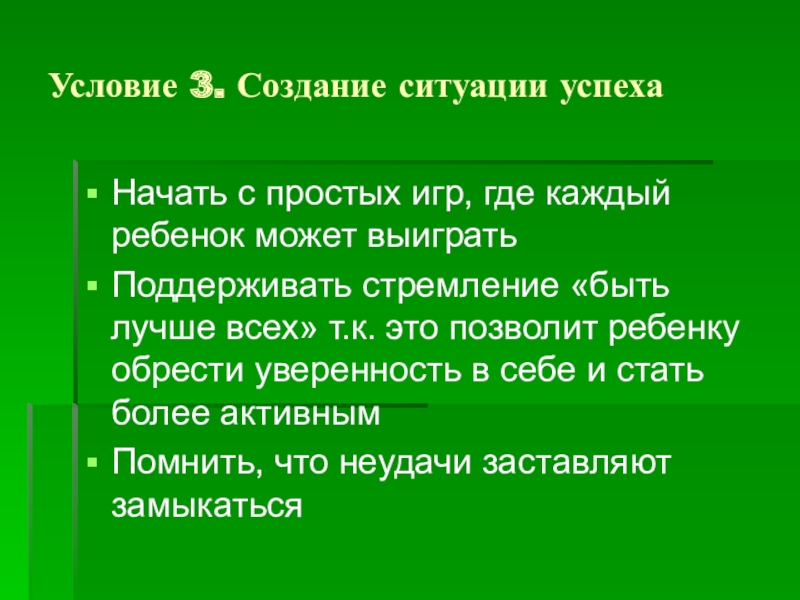 Условие 3. Создание ситуации успеха

• Начать с простых игр, где каждый ребенок может выиграть
• Поддерживать стремление «быть лучше всех» т.к. это позволит ребенку обрести уверенность в себе и стать более активным
• Помнить, что неудачи заставляют замыкаться